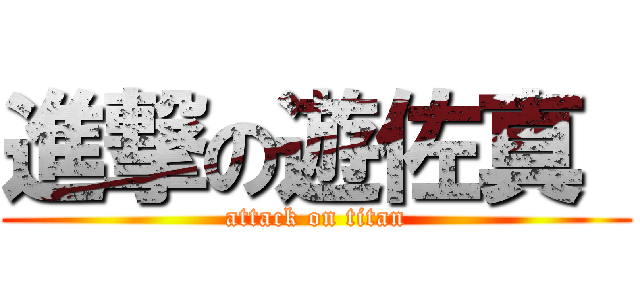 進撃の遊佐真

attack on titan